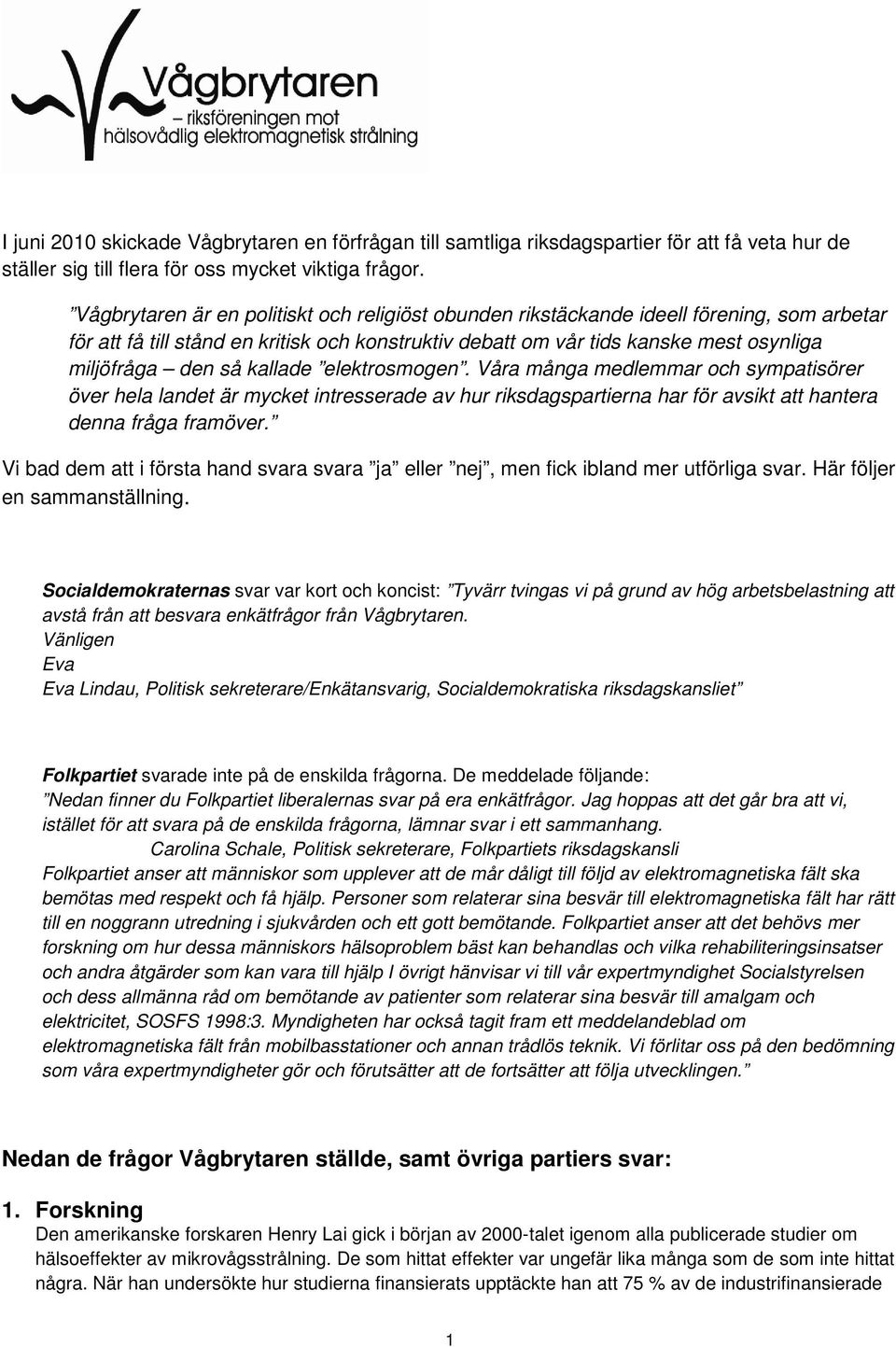 Vågbrytaren
– riksföreningen mot hälsovådlig elektromagnetisk strålning

I juni 2010 skickade Vågbrytaren en förfrågan till samtliga riksdagspartier för att få veta hur de ställer sig till flera för oss mycket viktiga frågor.

”Vågbrytaren är en politiskt och religiöst obunden rikstäckande ideell förening, som arbetar för att få till stånd en kritisk och konstruktiv debatt om vår tids kanske mest osynliga miljöfråga – den så kallade ”elektrosmogen”. Våra många medlemmar och sympatisörer över hela landet är mycket intresserade av hur riksdagspartierna har för avsikt att hantera denna fråga framöver.”

Vi bad dem att i första hand svara svara ”ja” eller ”nej”, men fick ibland mer utförliga svar. Här följer en sammanställning.

Socialdemokraternas svar var kort och koncist: ”Tyvärr tvingas vi på grund av hög arbetsbelastning att avstå från att besvara enkätfrågor från Vågbrytaren.
Vänligen
Eva
Eva Lindau, Politisk sekreterare/Enkätansvarig, Socialdemokratiska riksdagskansliet”

Folkpartiet svarade inte på de enskilda frågorna. De meddelade följande:
”Nedan finner du Folkpartiet liberalernas svar på era enkätfrågor. Jag hoppas att det går bra att vi, istället för att svara på de enskilda frågorna, lämnar svar i ett sammanhang.
Carolina Schale, Politisk sekreterare, Folkpartiets riksdagskansli
Folkpartiet anser att människor som upplever att de mår dåligt till följd av elektromagnetiska fält ska bemötas med respekt och få hjälp. Personer som relaterar sina besvär till elektromagnetiska fält har rätt till en noggrann utredning i sjukvården och ett gott bemötande. Folkpartiet anser att det behövs mer forskning om hur dessa människors hälsoproblem bäst kan behandlas och vilka rehabiliteringsinsatser och andra åtgärder som kan vara till hjälp I övrigt hänvisar vi till vår expertmyndighet Socialstyrelsen och dess allmänna råd om bemötande av patienter som relaterar sina besvär till amalgam och elektricitet, SOSFS 1998:3. Myndigheten har också tagit fram ett meddelandeblad om elektromagnetiska fält från mobilbasstationer och annan trådlös teknik. Vi förlitar oss på den bedömning som våra expertmyndigheter gör och förutsätter att de fortsätter att följa utvecklingen.”

Nedan de frågor Vågbrytaren ställde, samt övriga partiers svar:

1. Forskning
Den amerikanske forskaren Henry Lai gick i början av 2000-talet igenom alla publicerade studier om hälsoeffekter av mikrovågsstrålning. De som hittat effekter var ungefär lika många som de som inte hittat några. När han undersökte hur studierna finansierats upptäckte han att 75 % av de industrifinansierade

1